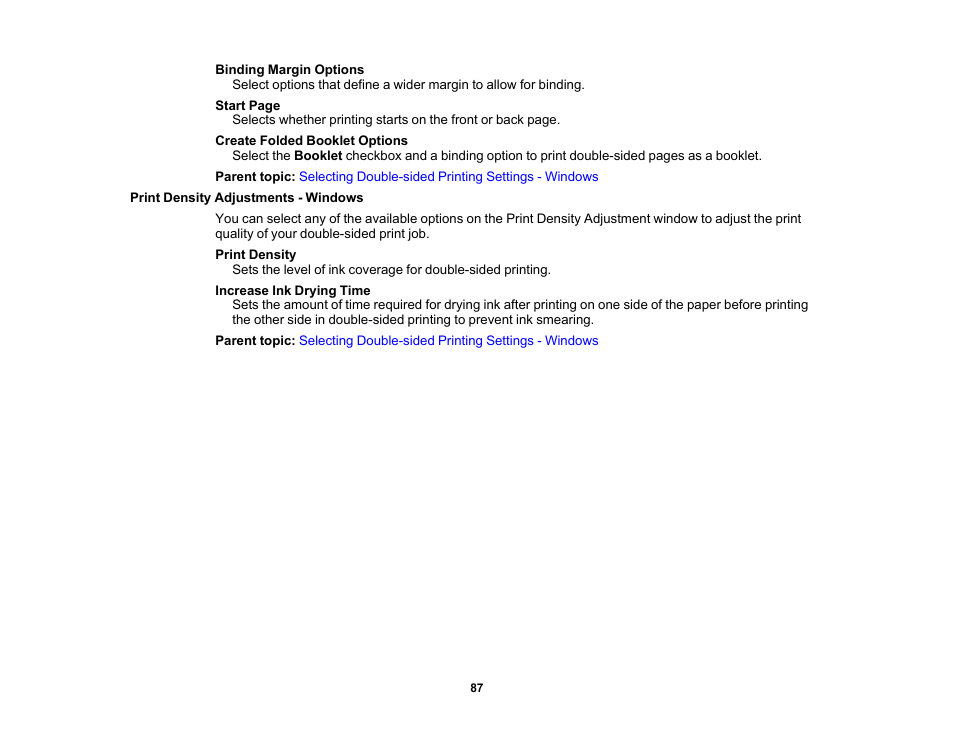 Binding Margin Options
Select options that define a wider margin to allow for binding.

Start Page
Selects whether printing starts on the front or back page.

Create Folded Booklet Options
Select the Booklet checkbox and a binding option to print double-sided pages as a booklet.

Parent topic: Selecting Double-sided Printing Settings - Windows

Print Density Adjustments - Windows

You can select any of the available options on the Print Density Adjustment window to adjust the print quality of your double-sided print job.

Print Density
Sets the level of ink coverage for double-sided printing.

Increase Ink Drying Time
Sets the amount of time required for drying ink after printing on one side of the paper before printing the other side in double-sided printing to prevent ink smearing.

Parent topic: Selecting Double-sided Printing Settings - Windows

87